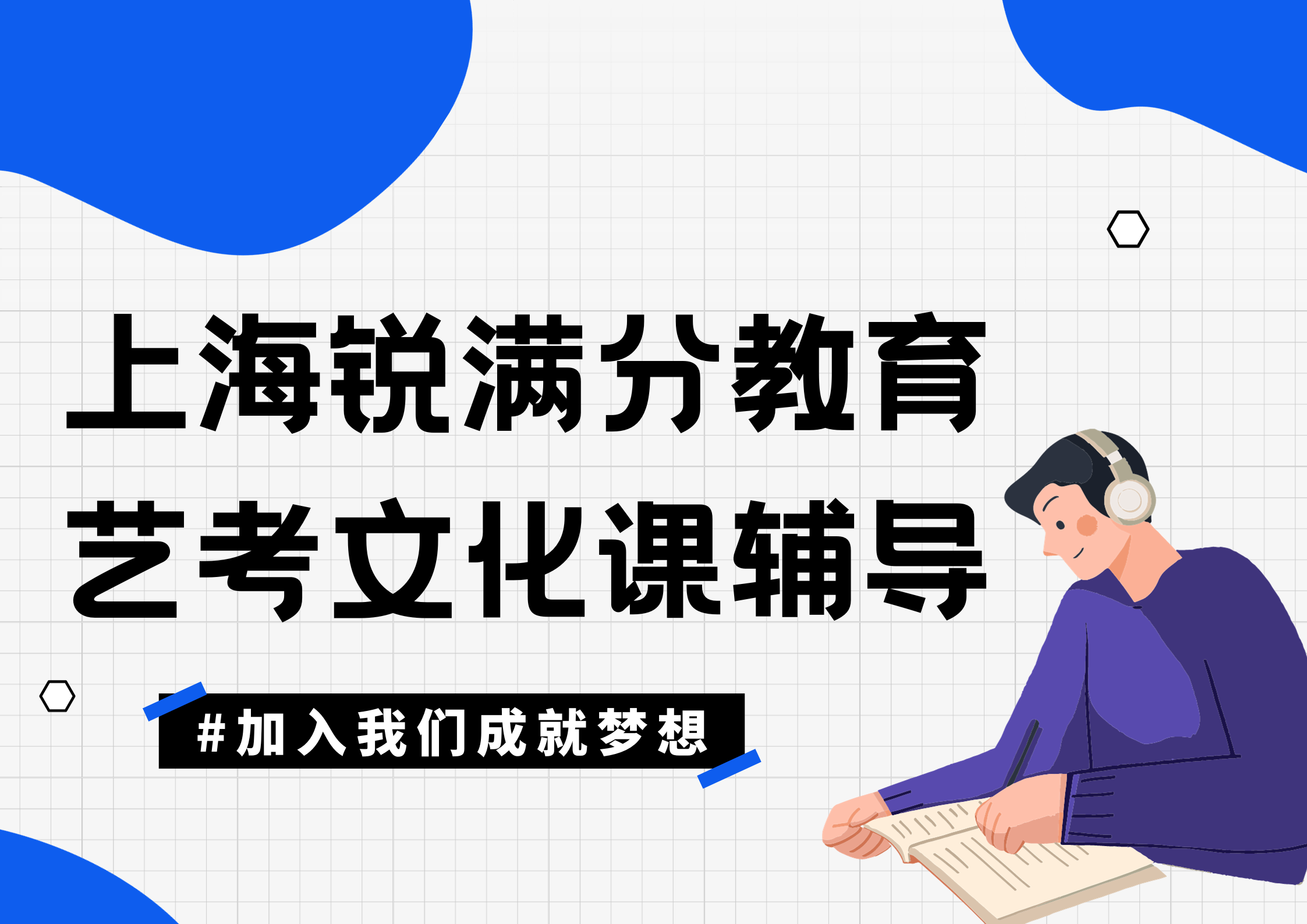 上海锐满分教育
艺考文化课辅导

#加入我们成就梦想